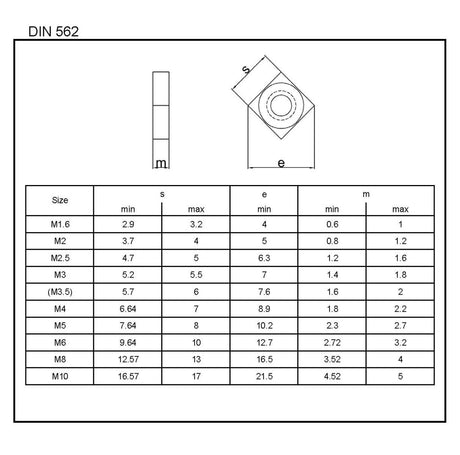 DIN 562

s

m

e

| Size | s min | s max | e min | m min | m max |
|---|---|---|---|---|---|
| M1.6 | 2.9 | 3.2 | 4 | 0.6 | 1 |
| M2 | 3.7 | 4 | 5 | 0.8 | 1.2 |
| M2.5 | 4.7 | 5 | 6.3 | 1.2 | 1.6 |
| M3 | 5.2 | 5.5 | 7 | 1.4 | 1.8 |
| (M3.5) | 5.7 | 6 | 7.6 | 1.6 | 2 |
| M4 | 6.64 | 7 | 8.9 | 1.8 | 2.2 |
| M5 | 7.64 | 8 | 10.2 | 2.3 | 2.7 |
| M6 | 9.64 | 10 | 12.7 | 2.72 | 3.2 |
| M8 | 12.57 | 13 | 16.5 | 3.52 | 4 |
| M10 | 16.57 | 17 | 21.5 | 4.52 | 5 |